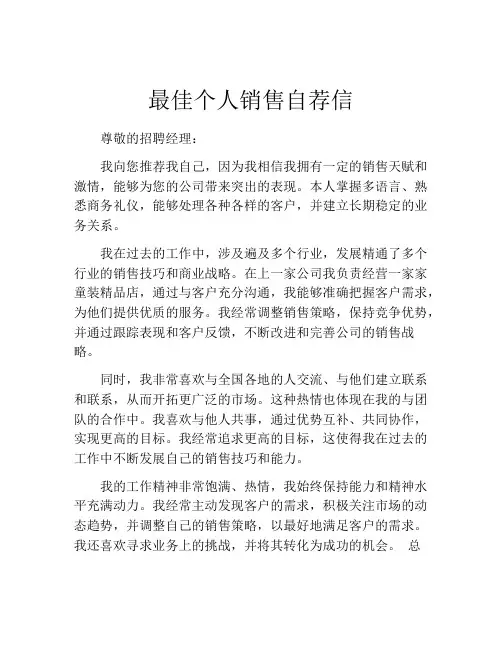 最佳个人销售自荐信

尊敬的招聘经理：

我向您推荐我自己，因为我相信我拥有一定的销售天赋和激情，能够为您的公司带来突出的表现。本人掌握多语言、熟悉商务礼仪，能够处理各种各样的客户，并建立长期稳定的业务关系。

我在过去的工作中，涉及遍及多个行业，发展精通了多个行业的销售技巧和商业战略。在上一家公司我负责经营一家家童装精品店，通过与客户充分沟通，我能够准确把握客户需求，为他们提供优质的服务。我经常调整销售策略，保持竞争优势，并通过跟踪表现和客户反馈，不断改进和完善公司的销售战略。

同时，我非常喜欢与全国各地的人交流、与他们建立联系和联系，从而开拓更广泛的市场。这种热情也体现在我的与团队的合作中。我喜欢与他人共事，通过优势互补、共同协作，实现更高的目标。我经常追求更高的目标，这使得我在过去的工作中不断发展自己的销售技巧和能力。

我的工作精神非常饱满、热情，我始终保持能力和精神水平充满动力。我经常主动发现客户的需求，积极关注市场的动态趋势，并调整自己的销售策略，以最好地满足客户的需求。我还喜欢寻求业务上的挑战，并将其转化为成功的机会。 总